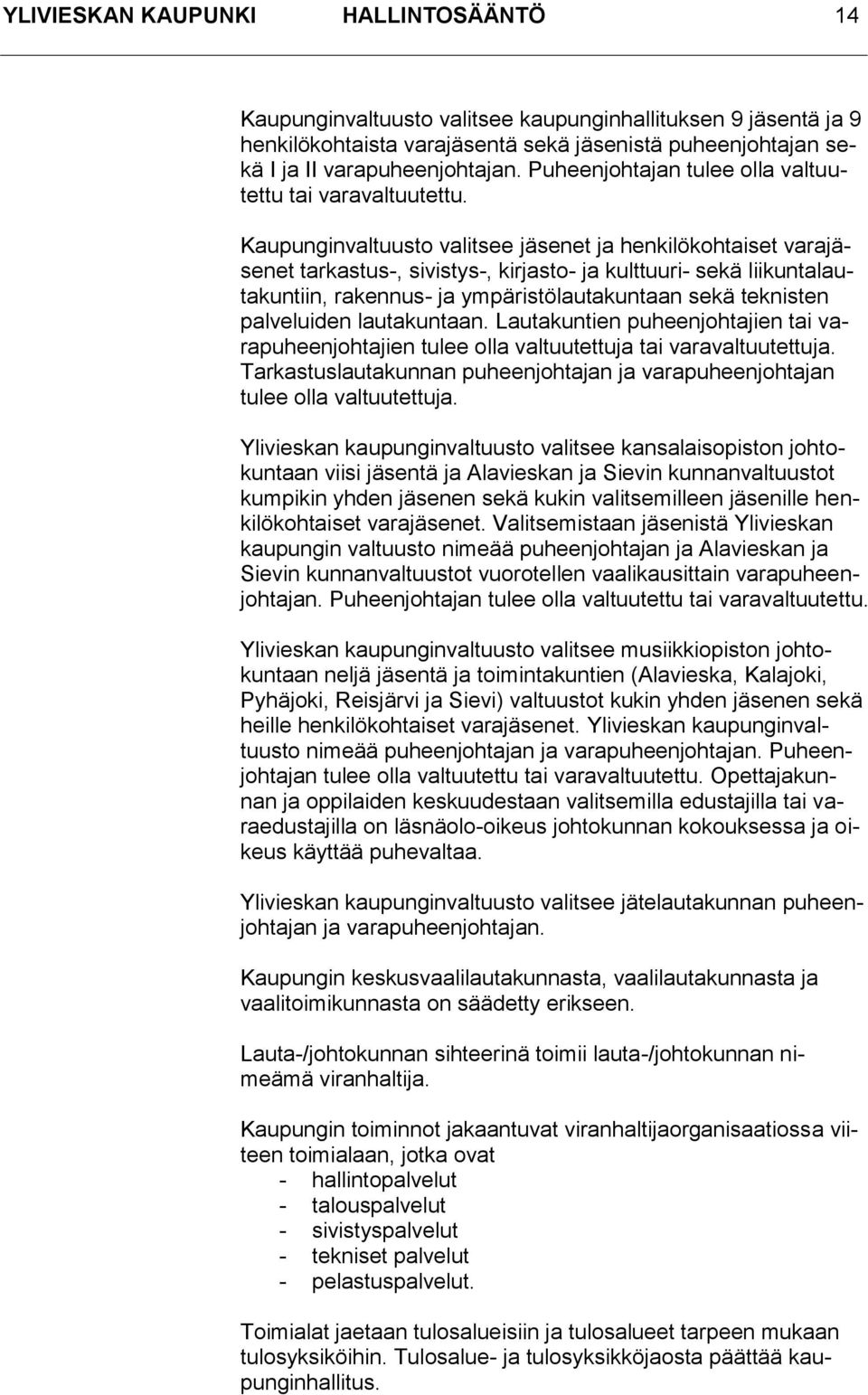 YLIVIESKAN KAUPUNKI HALLINTOSÄÄNTÖ 14

Kaupunginvaltuusto valitsee kaupunginhallituksen 9 jäsentä ja 9 henkilökohtaista varajäsentä sekä jäsenistä puheenjohtajan sekä I ja II varapuheenjohtajan. Puheenjohtajan tulee olla valtuutettu tai varavaltuutettu.

Kaupunginvaltuusto valitsee jäsenet ja henkilökohtaiset varajäsenet tarkastus-, sivistys-, kirjasto- ja kulttuuri- sekä liikuntalautakuntiin, rakennus- ja ympäristölautakuntaan sekä teknisten palveluiden lautakuntaan. Lautakuntien puheenjohtajien tai varapuheenjohtajien tulee olla valtuutettuja tai varavaltuutettuja. Tarkastuslautakunnan puheenjohtajan ja varapuheenjohtajan tulee olla valtuutettuja.

Ylivieskan kaupunginvaltuusto valitsee kansalaisopiston johtokuntaan viisi jäsentä ja Alavieskan ja Sievin kunnanvaltuustot kumpikin yhden jäsenen sekä kukin valitsemilleen jäsenille henkilökohtaiset varajäsenet. Valitsemistaan jäsenistä Ylivieskan kaupungin valtuusto nimeää puheenjohtajan ja Alavieskan ja Sievin kunnanvaltuustot vuorotellen vaalikausittain varapuheenjohtajan. Puheenjohtajan tulee olla valtuutettu tai varavaltuutettu.

Ylivieskan kaupunginvaltuusto valitsee musiikkiopiston johtokuntaan neljä jäsentä ja toimintakuntien (Alavieska, Kalajoki, Pyhäjoki, Reisjärvi ja Sievi) valtuustot kukin yhden jäsenen sekä heille henkilökohtaiset varajäsenet. Ylivieskan kaupunginvaltuusto nimeää puheenjohtajan ja varapuheenjohtajan. Puheenjohtajan tulee olla valtuutettu tai varavaltuutettu. Opettajakunnan ja oppilaiden keskuudestaan valitsemilla edustajilla tai varaedustajilla on läsnäolo-oikeus johtokunnan kokouksessa ja oikeus käyttää puhevaltaa.

Ylivieskan kaupunginvaltuusto valitsee jätelautakunnan puheenjohtajan ja varapuheenjohtajan.

Kaupungin keskusvaalilautakunnasta, vaalilautakunnasta ja vaalitoimikunnasta on säädetty erikseen.

Lauta-/johtokunnan sihteerinä toimii lauta-/johtokunnan nimeämä viranhaltija.

Kaupungin toiminnot jakaantuvat viranhaltijaorganisaatiossa viiteen toimialaan, jotka ovat
- hallintopalvelut
- talouspalvelut
- sivistyspalvelut
- tekniset palvelut
- pelastuspalvelut.

Toimialat jaetaan tulosalueisiin ja tulosalueet tarpeen mukaan tulosyksiköihin. Tulosalue- ja tulosyksikköjaosta päättää kaupunginhallitus.